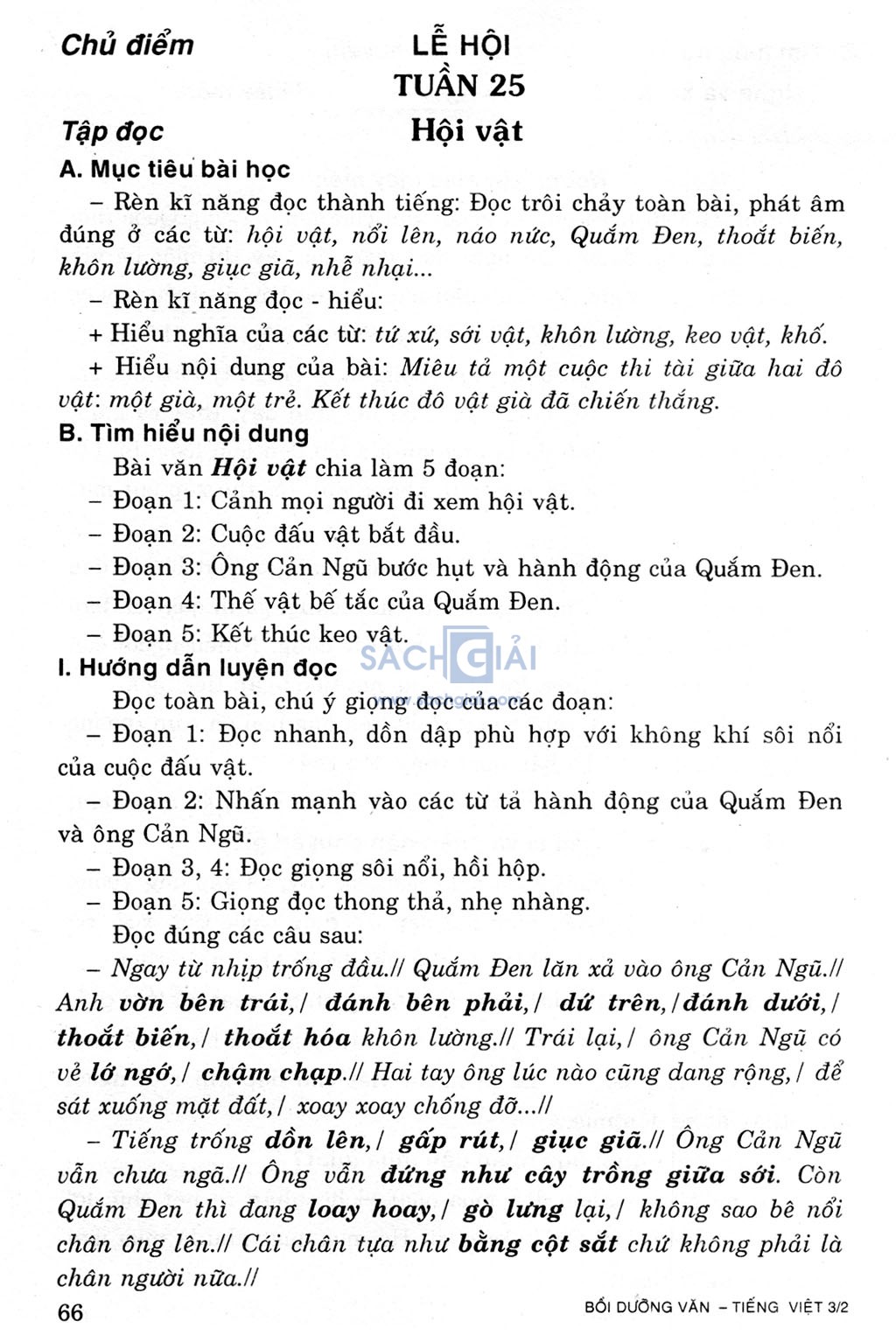 Chủ điểm LỄ HỘI

TUẦN 25

Tập đọc Hội vật

A. Mục tiêu bài học

– Rèn kĩ năng đọc thành tiếng: Đọc trôi chảy toàn bài, phát âm đúng ở các từ: hội vật, nổi lên, náo nức, Quắm Đen, thoắt biến, khôn lường, giục giã, nhễ nhại...

– Rèn kĩ năng đọc - hiểu:

+ Hiểu nghĩa của các từ: tứ xứ, sới vật, khôn lường, keo vật, khố.

+ Hiểu nội dung của bài: Miêu tả một cuộc thi tài giữa hai đô vật: một già, một trẻ. Kết thúc đô vật già đã chiến thắng.

B. Tìm hiểu nội dung

Bài văn Hội vật chia làm 5 đoạn:

– Đoạn 1: Cảnh mọi người đi xem hội vật.

– Đoạn 2: Cuộc đấu vật bắt đầu.

– Đoạn 3: Ông Cản Ngũ bước hụt và hành động của Quắm Đen.

– Đoạn 4: Thế vật bế tắc của Quắm Đen.

– Đoạn 5: Kết thúc keo vật.

SÁCH GIẢI

I. Hướng dẫn luyện đọc

Đọc toàn bài, chú ý giọng đọc của các đoạn:

– Đoạn 1: Đọc nhanh, dồn dập phù hợp với không khí sôi nổi của cuộc đấu vật.

– Đoạn 2: Nhấn mạnh vào các từ tả hành động của Quắm Đen và ông Cản Ngũ.

– Đoạn 3, 4: Đọc giọng sôi nổi, hồi hộp.

– Đoạn 5: Giọng đọc thong thả, nhẹ nhàng.

Đọc đúng các câu sau:

– Ngay từ nhịp trống đầu.// Quắm Đen lăn xả vào ông Cản Ngũ.// Anh vờn bên trái,/ đánh bên phải,/ dứ trên,/đánh dưới,/ thoắt biến,/ thoắt hóa khôn lường.// Trái lại,/ ông Cản Ngũ có vẻ lớ ngớ,/ chậm chạp.// Hai tay ông lúc nào cũng dang rộng,/ để sát xuống mặt đất,/ xoay xoay chống đỡ...//

– Tiếng trống dồn lên,/ gấp rút,/ giục giã.// Ông Cản Ngũ vẫn chưa ngã.// Ông vẫn đứng như cây trồng giữa sới. Còn Quắm Đen thì đang loay hoay,/ gò lưng lại,/ không sao bê nổi chân ông lên.// Cái chân tựa như bằng cột sắt chứ không phải là chân người nữa.//

66 BỒI DƯỠNG VĂN – TIẾNG VIỆT 3/2